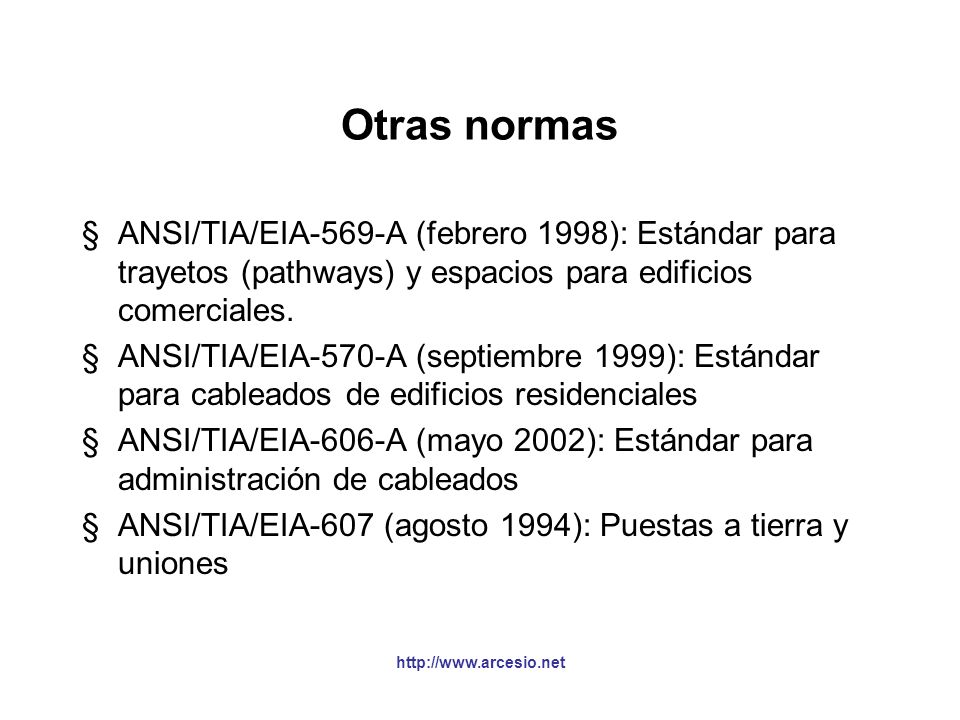 Otras normas

§ ANSI/TIA/EIA-569-A (febrero 1998): Estándar para trayetos (pathways) y espacios para edificios comerciales.

§ ANSI/TIA/EIA-570-A (septiembre 1999): Estándar para cableados de edificios residenciales

§ ANSI/TIA/EIA-606-A (mayo 2002): Estándar para administración de cableados

§ ANSI/TIA/EIA-607 (agosto 1994): Puestas a tierra y uniones

http://www.arcesio.net